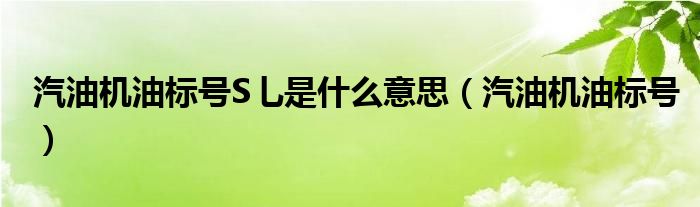 汽油机油标号S乚是什么意思（汽油机油标号）